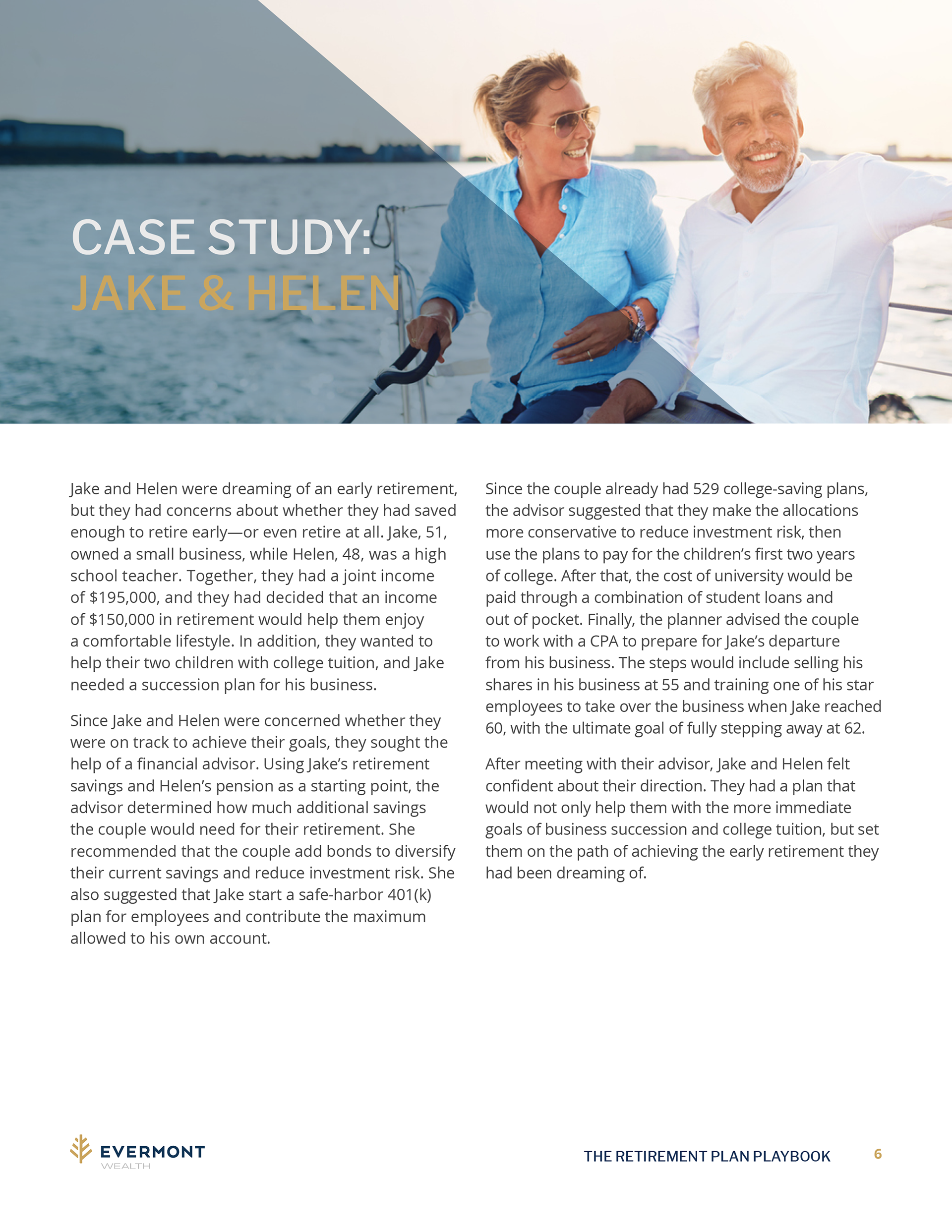 CASE STUDY:
JAKE & HELEN

Jake and Helen were dreaming of an early retirement, but they had concerns about whether they had saved enough to retire early—or even retire at all. Jake, 51, owned a small business, while Helen, 48, was a high school teacher. Together, they had a joint income of \$195,000, and they had decided that an income of \$150,000 in retirement would help them enjoy a comfortable lifestyle. In addition, they wanted to help their two children with college tuition, and Jake needed a succession plan for his business.

Since Jake and Helen were concerned whether they were on track to achieve their goals, they sought the help of a financial advisor. Using Jake's retirement savings and Helen's pension as a starting point, the advisor determined how much additional savings the couple would need for their retirement. She recommended that the couple add bonds to diversify their current savings and reduce investment risk. She also suggested that Jake start a safe-harbor 401(k) plan for employees and contribute the maximum allowed to his own account.

Since the couple already had 529 college-saving plans, the advisor suggested that they make the allocations more conservative to reduce investment risk, then use the plans to pay for the children's first two years of college. After that, the cost of university would be paid through a combination of student loans and out of pocket. Finally, the planner advised the couple to work with a CPA to prepare for Jake's departure from his business. The steps would include selling his shares in his business at 55 and training one of his star employees to take over the business when Jake reached 60, with the ultimate goal of fully stepping away at 62.

After meeting with their advisor, Jake and Helen felt confident about their direction. They had a plan that would not only help them with the more immediate goals of business succession and college tuition, but set them on the path of achieving the early retirement they had been dreaming of.

EVERMONT
WEALTH

THE RETIREMENT PLAN PLAYBOOK 6